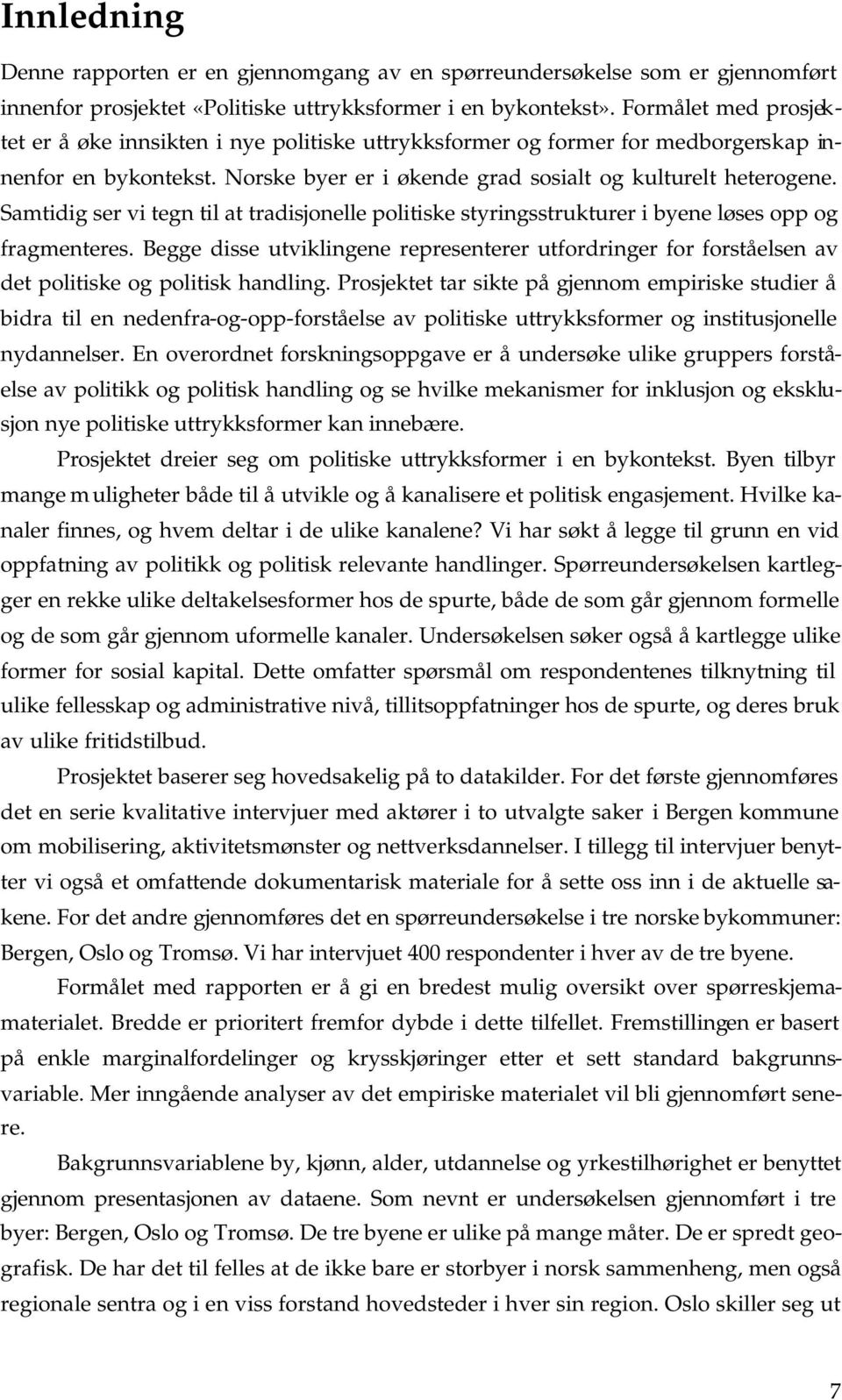 Innledning

Denne rapporten er en gjennomgang av en spørreundersøkelse som er gjennomført innenfor prosjektet «Politiske uttrykksformer i en bykontekst». Formålet med prosjektet er å øke innsikten i nye politiske uttrykksformer og former for medborgerskap innenfor en bykontekst. Norske byer er i økende grad sosialt og kulturelt heterogene. Samtidig ser vi tegn til at tradisjonelle politiske styringsstrukturer i byene løses opp og fragmenteres. Begge disse utviklingene representerer utfordringer for forståelsen av det politiske og politisk handling. Prosjektet tar sikte på gjennom empiriske studier å bidra til en nedenfra-og-opp-forståelse av politiske uttrykksformer og institusjonelle nydannelser. En overordnet forskningsoppgave er å undersøke ulike gruppers forståelse av politikk og politisk handling og se hvilke mekanismer for inklusjon og eksklusjon nye politiske uttrykksformer kan innebære.

Prosjektet dreier seg om politiske uttrykksformer i en bykontekst. Byen tilbyr mange muligheter både til å utvikle og å kanalisere et politisk engasjement. Hvilke kanaler finnes, og hvem deltar i de ulike kanalene? Vi har søkt å legge til grunn en vid oppfatning av politikk og politisk relevante handlinger. Spørreundersøkelsen kartlegger en rekke ulike deltakelsesformer hos de spurte, både de som går gjennom formelle og de som går gjennom uformelle kanaler. Undersøkelsen søker også å kartlegge ulike former for sosial kapital. Dette omfatter spørsmål om respondentenes tilknytning til ulike fellesskap og administrative nivå, tillitsoppfatninger hos de spurte, og deres bruk av ulike fritidstilbud.

Prosjektet baserer seg hovedsakelig på to datakilder. For det første gjennomføres det en serie kvalitative intervjuer med aktører i to utvalgte saker i Bergen kommune om mobilisering, aktivitetsmønster og nettverksdannelser. I tillegg til intervjuer benytter vi også et omfattende dokumentarisk materiale for å sette oss inn i de aktuelle sakene. For det andre gjennomføres det en spørreundersøkelse i tre norske bykommuner: Bergen, Oslo og Tromsø. Vi har intervjuet 400 respondenter i hver av de tre byene.

Formålet med rapporten er å gi en bredest mulig oversikt over spørreskjemamaterialet. Bredde er prioritert fremfor dybde i dette tilfellet. Fremstillingen er basert på enkle marginalfordelinger og krysskjøringer etter et sett standard bakgrunnsvariable. Mer inngående analyser av det empiriske materialet vil bli gjennomført senere.

Bakgrunnsvariablene by, kjønn, alder, utdannelse og yrkestilhørighet er benyttet gjennom presentasjonen av dataene. Som nevnt er undersøkelsen gjennomført i tre byer: Bergen, Oslo og Tromsø. De tre byene er ulike på mange måter. De er spredt geografisk. De har det til felles at de ikke bare er storbyer i norsk sammenheng, men også regionale sentra og i en viss forstand hovedsteder i hver sin region. Oslo skiller seg ut

7